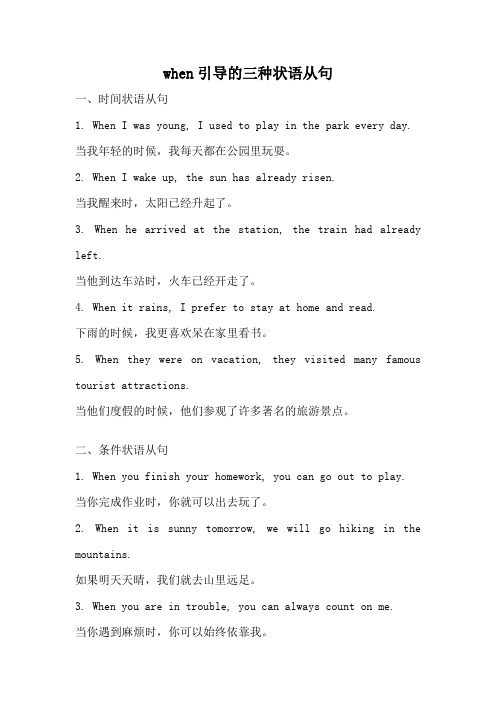 when 引导的三种状语从句

一、时间状语从句

1. When I was young, I used to play in the park every day.

当我年轻的时候，我每天都在公园里玩耍。

2. When I wake up, the sun has already risen.

当我醒来时，太阳已经升起了。

3. When he arrived at the station, the train had already left.

当他到达车站时，火车已经开走了。

4. When it rains, I prefer to stay at home and read.

下雨的时候，我更喜欢呆在家里看书。

5. When they were on vacation, they visited many famous tourist attractions.

当他们度假的时候，他们参观了许多著名的旅游景点。

二、条件状语从句

1. When you finish your homework, you can go out to play.

当你完成作业时，你就可以出去玩了。

2. When it is sunny tomorrow, we will go hiking in the mountains.

如果明天天晴，我们就去山里远足。

3. When you are in trouble, you can always count on me.

当你遇到麻烦时，你可以始终依靠我。